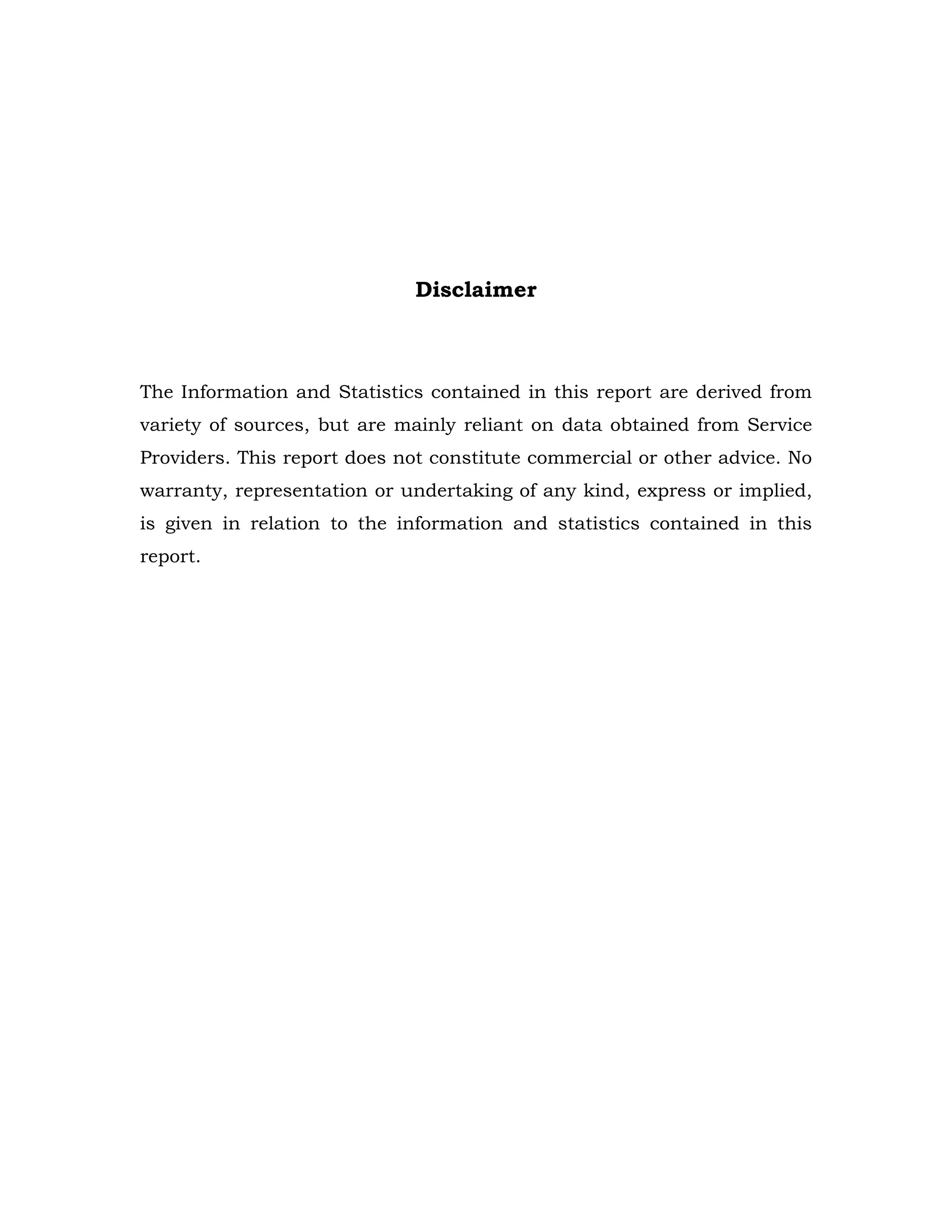 Disclaimer

The Information and Statistics contained in this report are derived from variety of sources, but are mainly reliant on data obtained from Service Providers. This report does not constitute commercial or other advice. No warranty, representation or undertaking of any kind, express or implied, is given in relation to the information and statistics contained in this report.